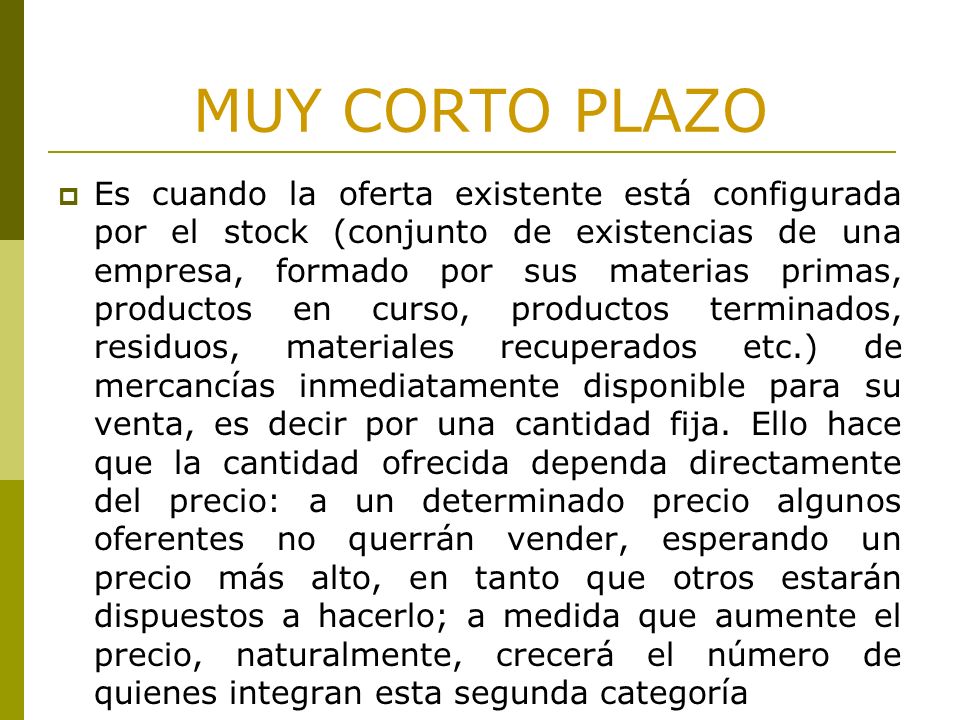 MUY CORTO PLAZO

Es cuando la oferta existente está configurada por el stock (conjunto de existencias de una empresa, formado por sus materias primas, productos en curso, productos terminados, residuos, materiales recuperados etc.) de mercancías inmediatamente disponible para su venta, es decir por una cantidad fija. Ello hace que la cantidad ofrecida dependa directamente del precio: a un determinado precio algunos oferentes no querrán vender, esperando un precio más alto, en tanto que otros estarán dispuestos a hacerlo; a medida que aumente el precio, naturalmente, crecerá el número de quienes integran esta segunda categoría